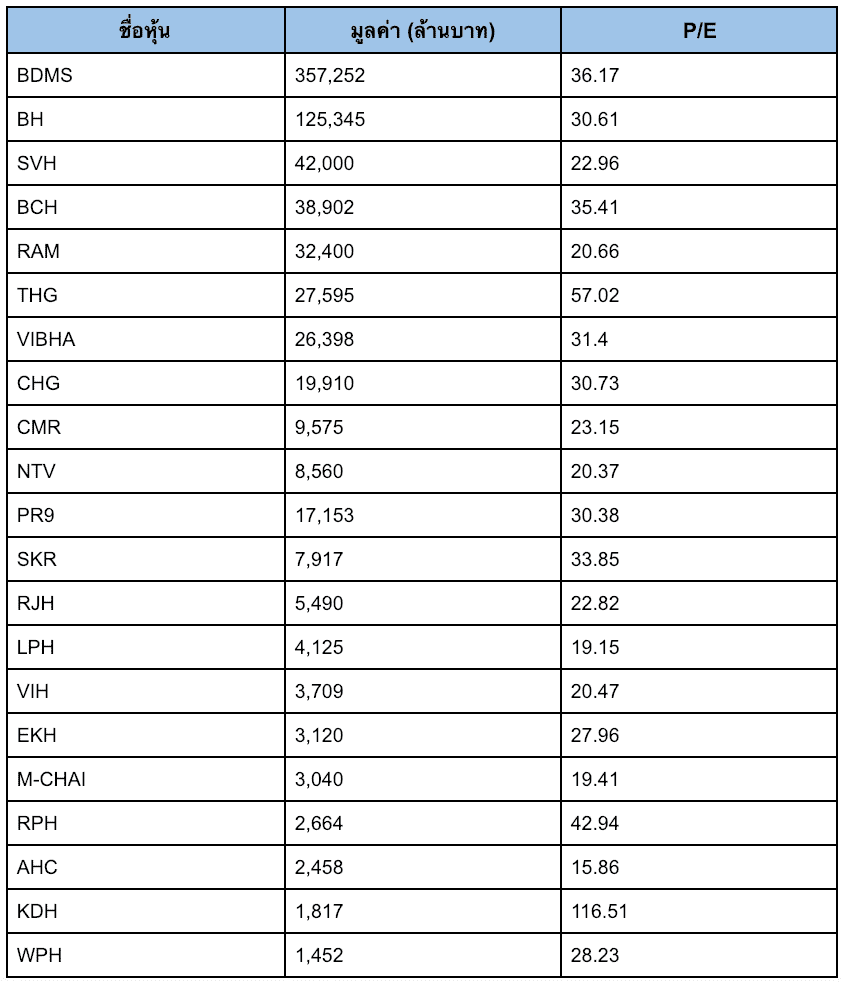 | ชื่อหุ้น | มูลค่า (ล้านบาท) | P/E |
|---|---|---|
| BDMS | 357,252 | 36.17 |
| BH | 125,345 | 30.61 |
| SVH | 42,000 | 22.96 |
| BCH | 38,902 | 35.41 |
| RAM | 32,400 | 20.66 |
| THG | 27,595 | 57.02 |
| VIBHA | 26,398 | 31.4 |
| CHG | 19,910 | 30.73 |
| CMR | 9,575 | 23.15 |
| NTV | 8,560 | 20.37 |
| PR9 | 17,153 | 30.38 |
| SKR | 7,917 | 33.85 |
| RJH | 5,490 | 22.82 |
| LPH | 4,125 | 19.15 |
| VIH | 3,709 | 20.47 |
| EKH | 3,120 | 27.96 |
| M-CHAI | 3,040 | 19.41 |
| RPH | 2,664 | 42.94 |
| AHC | 2,458 | 15.86 |
| KDH | 1,817 | 116.51 |
| WPH | 1,452 | 28.23 |